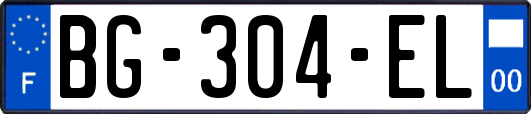 F
BG-304-EL
00